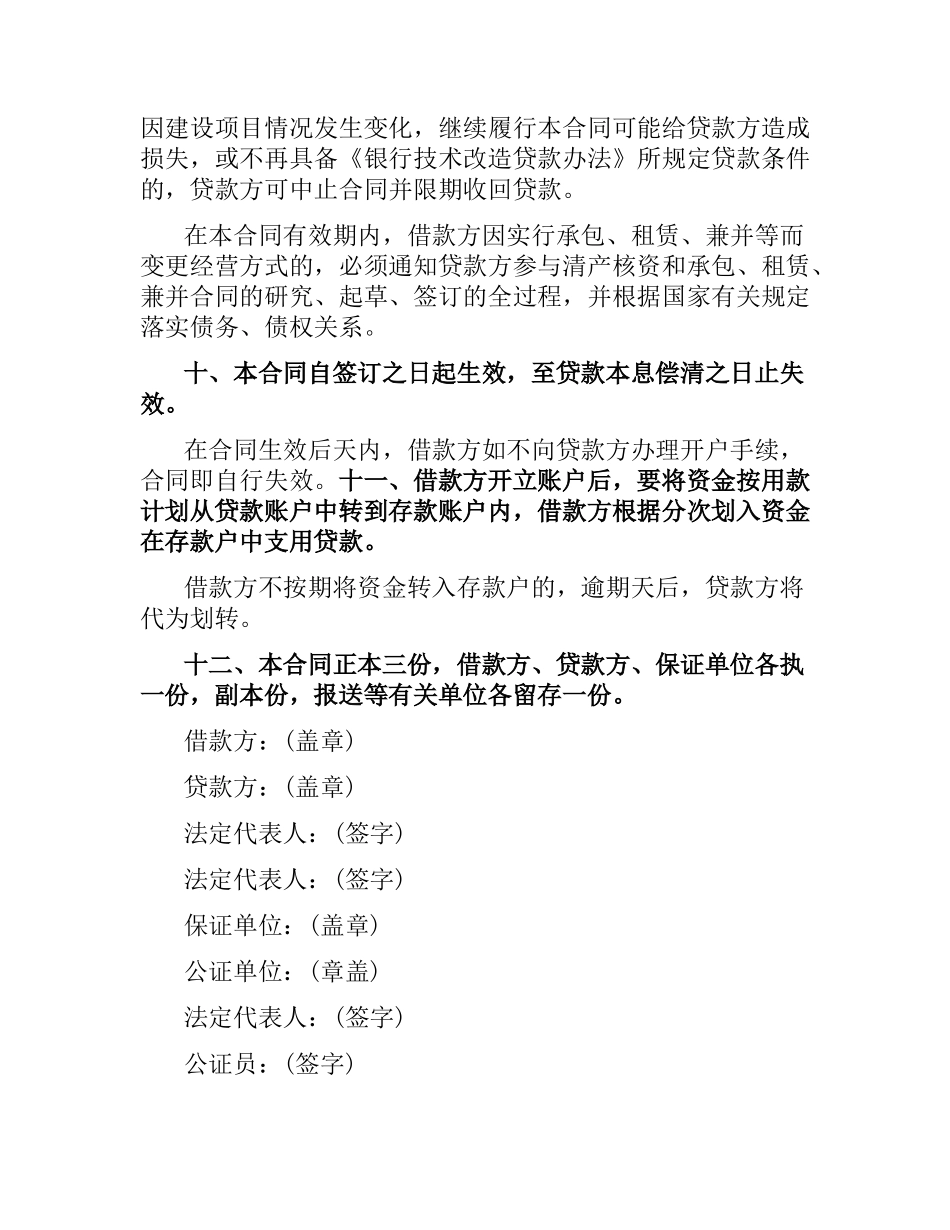 因建设项目情况发生变化，继续履行本合同可能给贷款方造成损失，或不再具备《银行技术改造贷款办法》所规定贷款条件的，贷款方可中止合同并限期收回贷款。

在本合同有效期内，借款方因实行承包、租赁、兼并等而变更经营方式的，必须通知贷款方参与清产核资和承包、租赁、兼并合同的研究、起草、签订的全过程，并根据国家有关规定落实债务、债权关系。

十、本合同自签订之日起生效，至贷款本息偿清之日止失效。

在合同生效后天内，借款方如不向贷款方办理开户手续，合同即自行失效。十一、借款方开立账户后，要将资金按用款计划从贷款账户中转到存款账户内，借款方根据分次划入资金在存款户中支用贷款。

借款方不按期将资金转入存款户的，逾期天后，贷款方将代为划转。

十二、本合同正本三份，借款方、贷款方、保证单位各执一份，副本份，报送等有关单位各留存一份。

借款方：(盖章)

贷款方：(盖章)

法定代表人：(签字)

法定代表人：(签字)

保证单位：(盖章)

公证单位：(章盖)

法定代表人：(签字)

公证员：(签字)